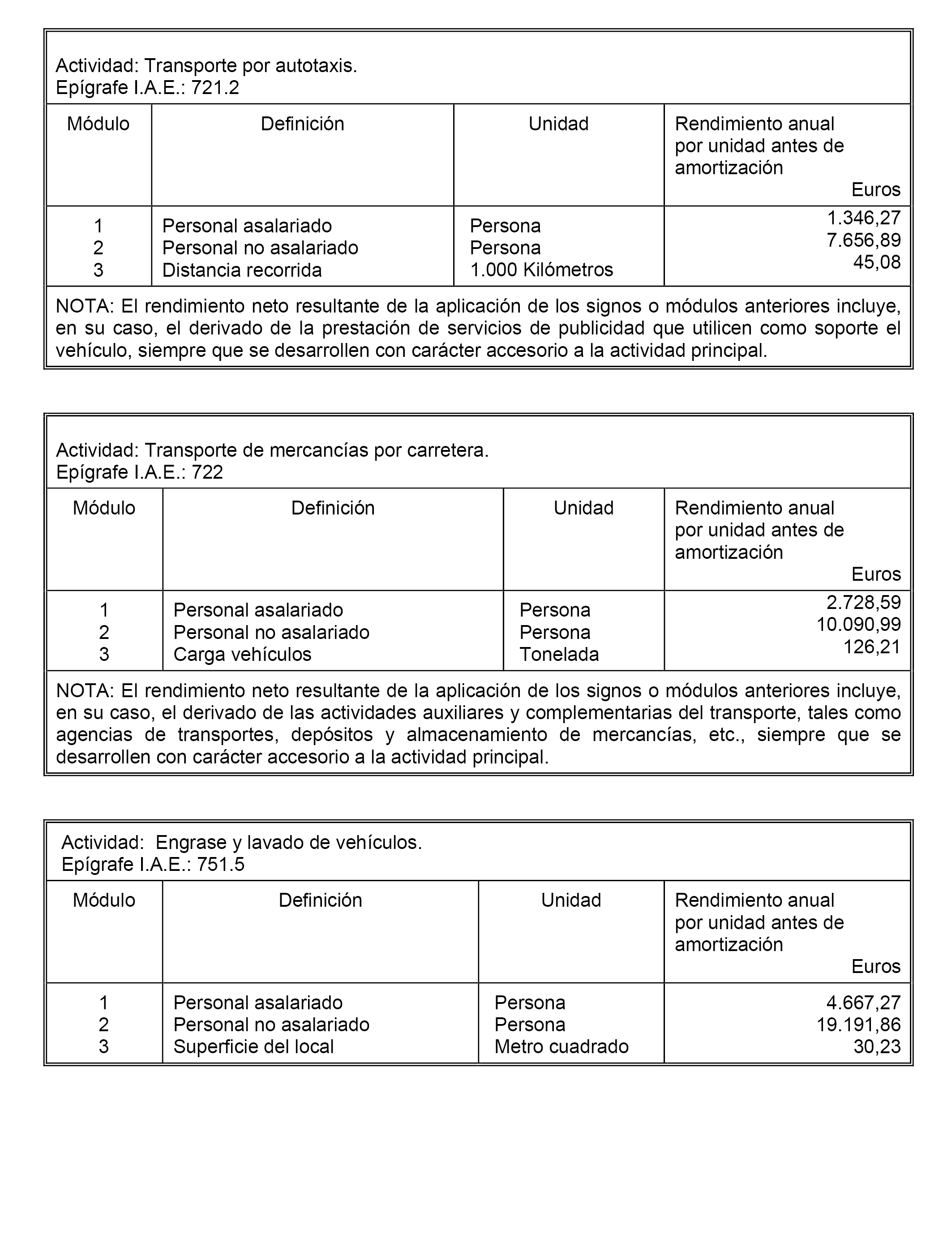 Actividad: Transporte por autotaxis.
Epígrafe I.A.E.: 721.2

| Módulo | Definición | Unidad | Rendimiento anual por unidad antes de amortización Euros |
|---|---|---|---|
| 1 | Personal asalariado | Persona | 1.346,27 |
| 2 | Personal no asalariado | Persona | 7.656,89 |
| 3 | Distancia recorrida | 1.000 Kilómetros | 45,08 |

NOTA: El rendimiento neto resultante de la aplicación de los signos o módulos anteriores incluye, en su caso, el derivado de la prestación de servicios de publicidad que utilicen como soporte el vehículo, siempre que se desarrollen con carácter accesorio a la actividad principal.

Actividad: Transporte de mercancías por carretera.
Epígrafe I.A.E.: 722

| Módulo | Definición | Unidad | Rendimiento anual por unidad antes de amortización Euros |
|---|---|---|---|
| 1 | Personal asalariado | Persona | 2.728,59 |
| 2 | Personal no asalariado | Persona | 10.090,99 |
| 3 | Carga vehículos | Tonelada | 126,21 |

NOTA: El rendimiento neto resultante de la aplicación de los signos o módulos anteriores incluye, en su caso, el derivado de las actividades auxiliares y complementarias del transporte, tales como agencias de transportes, depósitos y almacenamiento de mercancías, etc., siempre que se desarrollen con carácter accesorio a la actividad principal.

Actividad: Engrase y lavado de vehículos.
Epígrafe I.A.E.: 751.5

| Módulo | Definición | Unidad | Rendimiento anual por unidad antes de amortización Euros |
|---|---|---|---|
| 1 | Personal asalariado | Persona | 4.667,27 |
| 2 | Personal no asalariado | Persona | 19.191,86 |
| 3 | Superficie del local | Metro cuadrado | 30,23 |